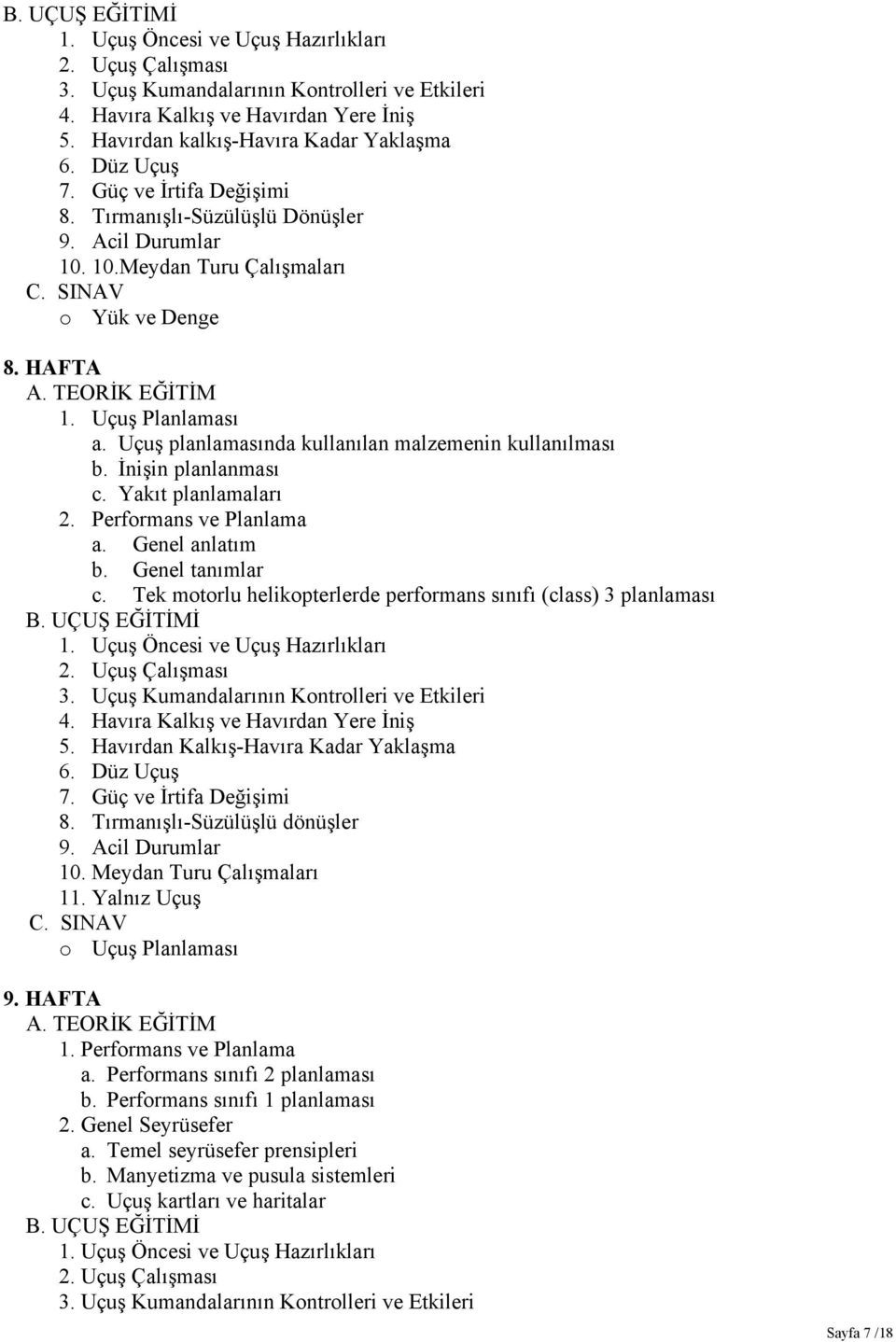 B. UÇUŞ EĞİTİMİ
1. Uçuş Öncesi ve Uçuş Hazırlıkları
2. Uçuş Çalışması
3. Uçuş Kumandalarının Kontrolleri ve Etkileri
4. Havıra Kalkış ve Havırdan Yere İniş
5. Havırdan kalkış-Havıra Kadar Yaklaşma
6. Düz Uçuş
7. Güç ve İrtifa Değişimi
8. Tırmanışlı-Süzülüşlü Dönüşler
9. Acil Durumlar
10. 10.Meydan Turu Çalışmaları
C. SINAV
o Yük ve Denge

8. HAFTA
A. TEORİK EĞİTİM
1. Uçuş Planlaması
a. Uçuş planlamasında kullanılan malzemenin kullanılması
b. İnişin planlanması
c. Yakıt planlamaları
2. Performans ve Planlama
a. Genel anlatım
b. Genel tanımlar
c. Tek motorlu helikopterlerde performans sınıfı (class) 3 planlaması
B. UÇUŞ EĞİTİMİ
1. Uçuş Öncesi ve Uçuş Hazırlıkları
2. Uçuş Çalışması
3. Uçuş Kumandalarının Kontrolleri ve Etkileri
4. Havıra Kalkış ve Havırdan Yere İniş
5. Havırdan Kalkış-Havıra Kadar Yaklaşma
6. Düz Uçuş
7. Güç ve İrtifa Değişimi
8. Tırmanışlı-Süzülüşlü dönüşler
9. Acil Durumlar
10. Meydan Turu Çalışmaları
11. Yalnız Uçuş
C. SINAV
o Uçuş Planlaması

9. HAFTA
A. TEORİK EĞİTİM
1. Performans ve Planlama
a. Performans sınıfı 2 planlaması
b. Performans sınıfı 1 planlaması
2. Genel Seyrüsefer
a. Temel seyrüsefer prensipleri
b. Manyetizma ve pusula sistemleri
c. Uçuş kartları ve haritalar
B. UÇUŞ EĞİTİMİ
1. Uçuş Öncesi ve Uçuş Hazırlıkları
2. Uçuş Çalışması
3. Uçuş Kumandalarının Kontrolleri ve Etkileri

Sayfa 7 /18